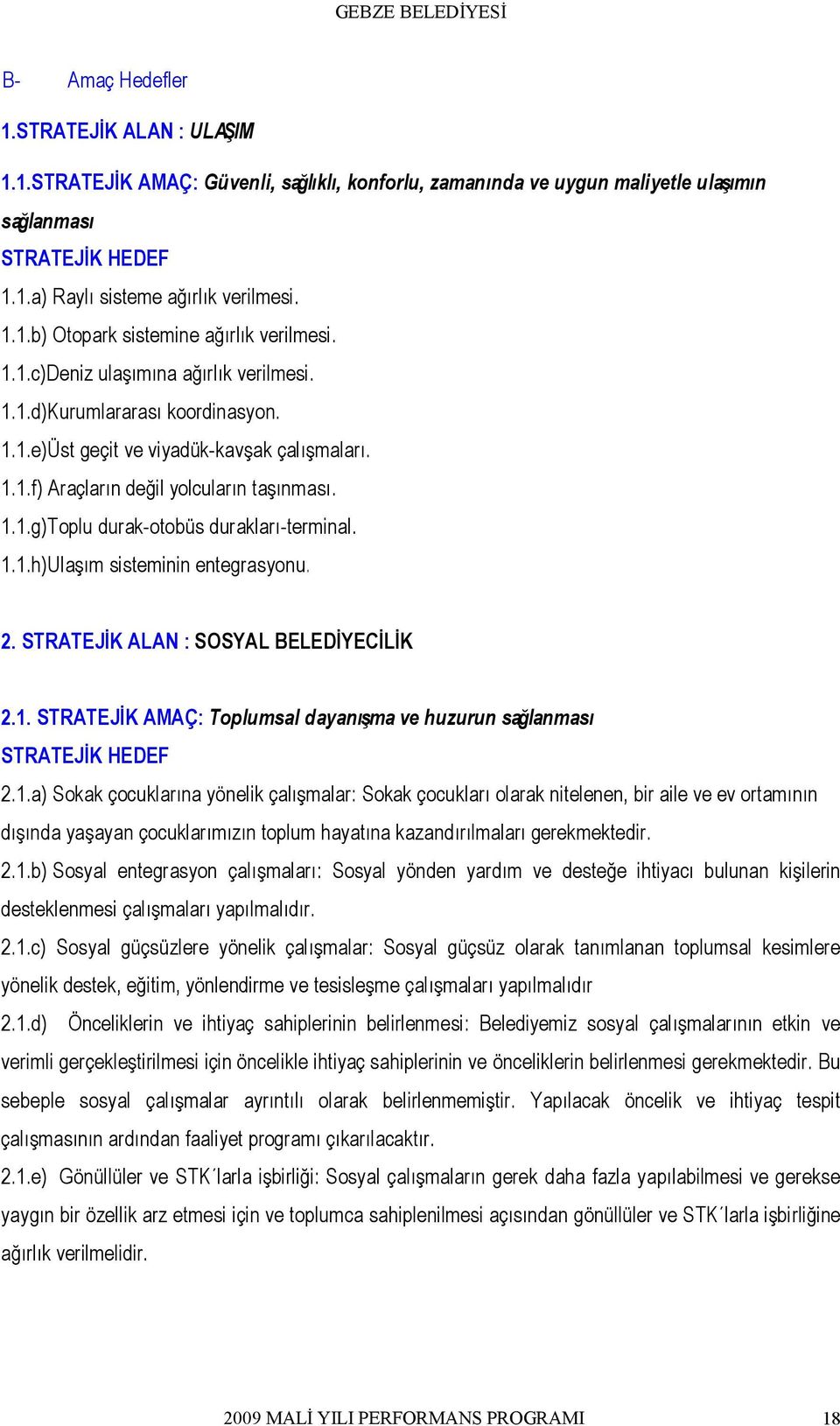 GEBZE BELEDİYESİ

B- Amaç Hedefler

1.STRATEJİK ALAN : ULAŞIM

1.1.STRATEJİK AMAÇ: Güvenli, sağlıklı, konforlu, zamanında ve uygun maliyetle ulaşımın sağlanması

STRATEJİK HEDEF

1.1.a) Raylı sisteme ağırlık verilmesi.

1.1.b) Otopark sistemine ağırlık verilmesi.

1.1.c)Deniz ulaşımına ağırlık verilmesi.

1.1.d)Kurumlararası koordinasyon.

1.1.e)Üst geçit ve viyadük-kavşak çalışmaları.

1.1.f) Araçların değil yolcuların taşınması.

1.1.g)Toplu durak-otobüs durakları-terminal.

1.1.h)Ulaşım sisteminin entegrasyonu.

2. STRATEJİK ALAN : SOSYAL BELEDİYECİLİK

2.1. STRATEJİK AMAÇ: Toplumsal dayanışma ve huzurun sağlanması

STRATEJİK HEDEF

2.1.a) Sokak çocuklarına yönelik çalışmalar: Sokak çocukları olarak nitelenen, bir aile ve ev ortamının dışında yaşayan çocuklarımızın toplum hayatına kazandırılmaları gerekmektedir.

2.1.b) Sosyal entegrasyon çalışmaları: Sosyal yönden yardım ve desteğe ihtiyacı bulunan kişilerin desteklenmesi çalışmaları yapılmalıdır.

2.1.c) Sosyal güçsüzlere yönelik çalışmalar: Sosyal güçsüz olarak tanımlanan toplumsal kesimlere yönelik destek, eğitim, yönlendirme ve tesisleşme çalışmaları yapılmalıdır

2.1.d) Önceliklerin ve ihtiyaç sahiplerinin belirlenmesi: Belediyemiz sosyal çalışmalarının etkin ve verimli gerçekleştirilmesi için öncelikle ihtiyaç sahiplerinin ve önceliklerin belirlenmesi gerekmektedir. Bu sebeple sosyal çalışmalar ayrıntılı olarak belirlenmemiştir. Yapılacak öncelik ve ihtiyaç tespit çalışmasının ardından faaliyet programı çıkarılacaktır.

2.1.e) Gönüllüler ve STK´larla işbirliği: Sosyal çalışmaların gerek daha fazla yapılabilmesi ve gerekse yaygın bir özellik arz etmesi için ve toplumca sahiplenilmesi açısından gönüllüler ve STK´larla işbirliğine ağırlık verilmelidir.

2009 MALİ YILI PERFORMANS PROGRAMI 18